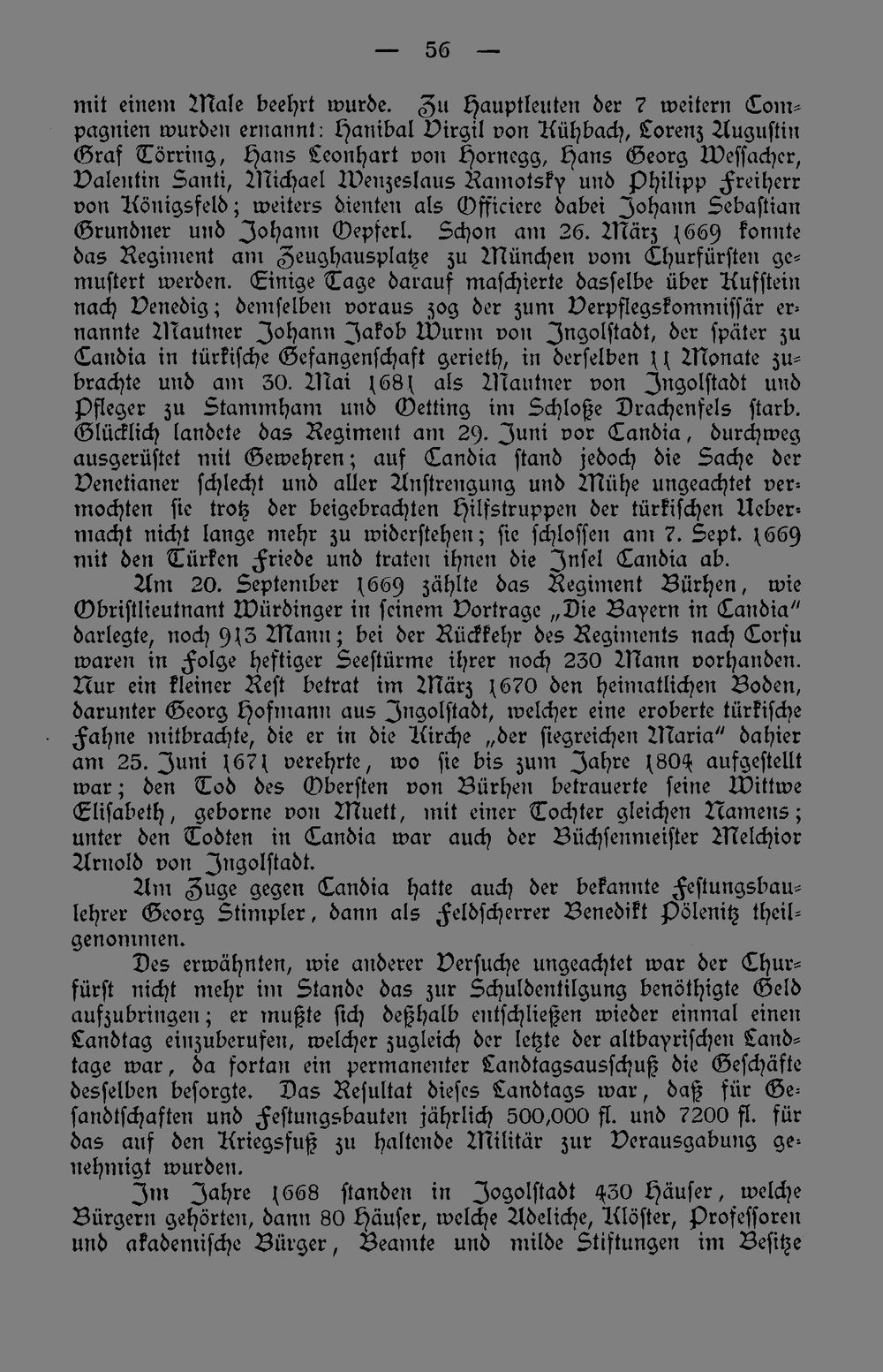 — 56 —

mit einem Male beehrt wurde. Zu Hauptleuten der 7 weitern Compagnien wurden ernannt: Hanibal Virgil von Kühbach, Lorenz Augustin Graf Törring, Hans Leonhart von Hornegg, Hans Georg Wessacher, Valentin Santi, Michael Wenzeslaus Ramotsky und Philipp Freiherr von Königsfeld; weiters dienten als Officiere dabei Johann Sebastian Grundner und Johann Oepferl. Schon am 26. März 1669 konnte das Regiment am Zeughausplatze zu München vom Churfürsten gemustert werden. Einige Tage darauf maschierte dasselbe über Kufstein nach Venedig; demselben voraus zog der zum Verpflegskommissär ernannte Mautner Johann Jakob Wurm von Ingolstadt, der später zu Candia in türkische Gefangenschaft gerieth, in derselben 11 Monate zubrachte und am 30. Mai 1681 als Mautner von Ingolstadt und Pfleger zu Stammham und Oetting im Schloße Drachenfels starb. Glücklich landete das Regiment am 29. Juni vor Candia, durchweg ausgerüstet mit Gewehren; auf Candia stand jedoch die Sache der Venetianer schlecht und aller Anstrengung und Mühe ungeachtet vermochten sie trotz der beigebrachten Hilfstruppen der türkischen Uebermacht nicht lange mehr zu widerstehen; sie schlossen am 7. Sept. 1669 mit den Türken Friede und traten ihnen die Insel Candia ab.

Am 20. September 1669 zählte das Regiment Bürhen, wie Obristlieutnant Würdinger in seinem Vortrage „Die Bayern in Candia" darlegte, noch 913 Mann; bei der Rückkehr des Regiments nach Corfu waren in Folge heftiger Seestürme ihrer noch 230 Mann vorhanden. Nur ein kleiner Rest betrat im März 1670 den heimatlichen Boden, darunter Georg Hofmann aus Ingolstadt, welcher eine eroberte türkische Fahne mitbrachte, die er in die Kirche „der siegreichen Maria" dahier am 25. Juni 1671 verehrte, wo sie bis zum Jahre 1804 aufgestellt war; den Tod des Obersten von Bürhen betrauerte seine Wittwe Elisabeth, geborne von Muett, mit einer Tochter gleichen Namens; unter den Todten in Candia war auch der Büchsenmeister Melchior Arnold von Ingolstadt.

Am Zuge gegen Candia hatte auch der bekannte Festungsbaulehrer Georg Stimpler, dann als Feldscherrer Benedikt Pölenitz theilgenommen.

Des erwähnten, wie anderer Versuche ungeachtet war der Churfürst nicht mehr im Stande das zur Schuldentilgung benöthigte Geld aufzubringen; er mußte sich deßhalb entschließen wieder einmal einen Landtag einzuberufen, welcher zugleich der letzte der altbayrischen Landtage war, da fortan ein permanenter Landtagsausschuß die Geschäfte desselben besorgte. Das Resultat dieses Landtags war, daß für Gesandtschaften und Festungsbauten jährlich 500,000 fl. und 7200 fl. für das auf den Kriegsfuß zu haltende Militär zur Verausgabung genehmigt wurden.

Im Jahre 1668 standen in Jogolstadt 430 Häuser, welche Bürgern gehörten, dann 80 Häuser, welche Adeliche, Klöster, Professoren und akademische Bürger, Beamte und milde Stiftungen im Besitze